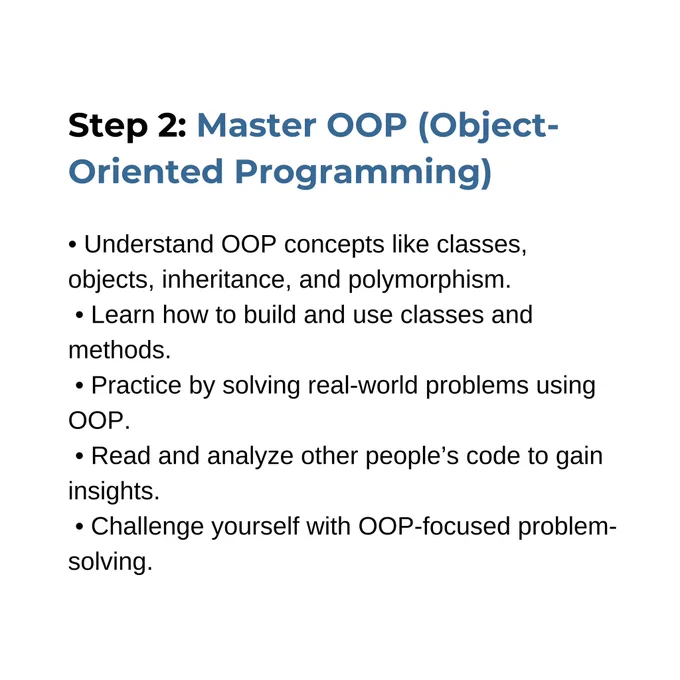 Step 2: Master OOP (Object-Oriented Programming)

• Understand OOP concepts like classes, objects, inheritance, and polymorphism.
• Learn how to build and use classes and methods.
• Practice by solving real-world problems using OOP.
• Read and analyze other people's code to gain insights.
• Challenge yourself with OOP-focused problem-solving.